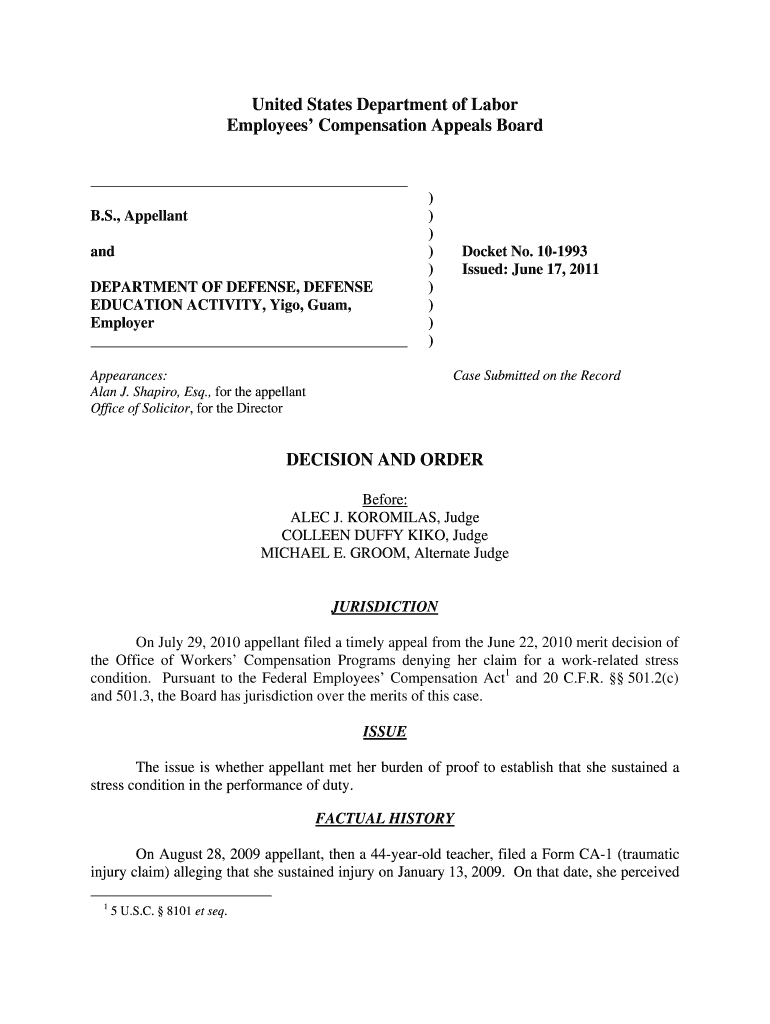 United States Department of Labor
Employees' Compensation Appeals Board

B.S., Appellant

and

DEPARTMENT OF DEFENSE, DEFENSE EDUCATION ACTIVITY, Yigo, Guam, Employer

)
)
)
)
)
)
)
)
)

Docket No. 10-1993
Issued: June 17, 2011

Appearances:
Alan J. Shapiro, Esq., for the appellant
Office of Solicitor, for the Director

Case Submitted on the Record

DECISION AND ORDER

Before:
ALEC J. KOROMILAS, Judge
COLLEEN DUFFY KIKO, Judge
MICHAEL E. GROOM, Alternate Judge

JURISDICTION

On July 29, 2010 appellant filed a timely appeal from the June 22, 2010 merit decision of the Office of Workers' Compensation Programs denying her claim for a work-related stress condition. Pursuant to the Federal Employees' Compensation Act$^1$ and 20 C.F.R. §§ 501.2(c) and 501.3, the Board has jurisdiction over the merits of this case.

ISSUE

The issue is whether appellant met her burden of proof to establish that she sustained a stress condition in the performance of duty.

FACTUAL HISTORY

On August 28, 2009 appellant, then a 44-year-old teacher, filed a Form CA-1 (traumatic injury claim) alleging that she sustained injury on January 13, 2009. On that date, she perceived

$^1$ 5 U.S.C. § 8101 et seq.